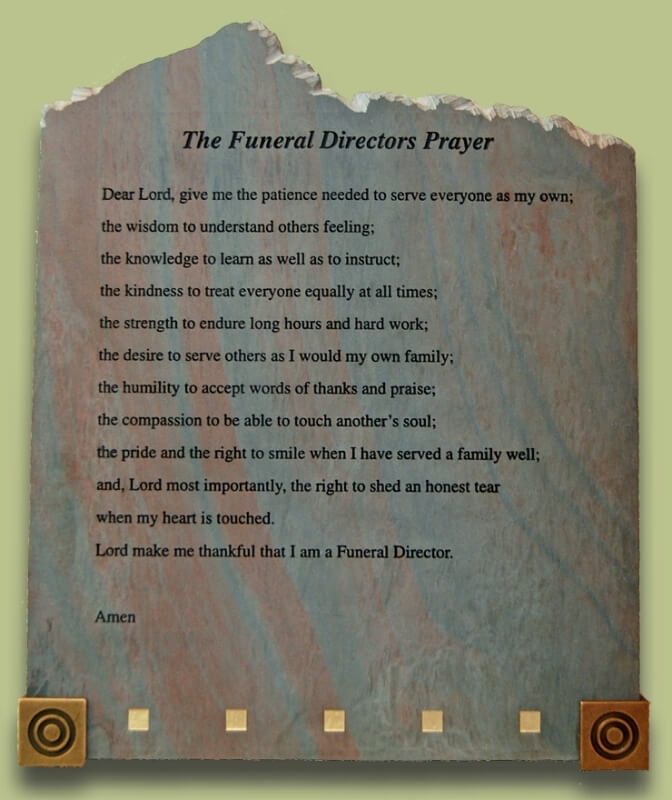 The Funeral Directors Prayer

Dear Lord, give me the patience needed to serve everyone as my own;
the wisdom to understand others feeling;
the knowledge to learn as well as to instruct;
the kindness to treat everyone equally at all times;
the strength to endure long hours and hard work;
the desire to serve others as I would my own family;
the humility to accept words of thanks and praise;
the compassion to be able to touch another's soul;
the pride and the right to smile when I have served a family well;
and, Lord most importantly, the right to shed an honest tear
when my heart is touched.
Lord make me thankful that I am a Funeral Director.

Amen